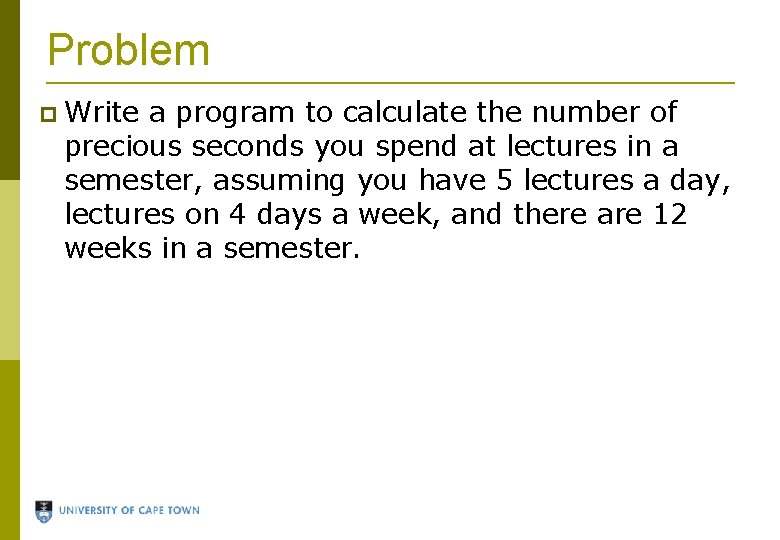 Problem

Write a program to calculate the number of precious seconds you spend at lectures in a semester, assuming you have 5 lectures a day, lectures on 4 days a week, and there are 12 weeks in a semester.

UNIVERSITY OF CAPE TOWN